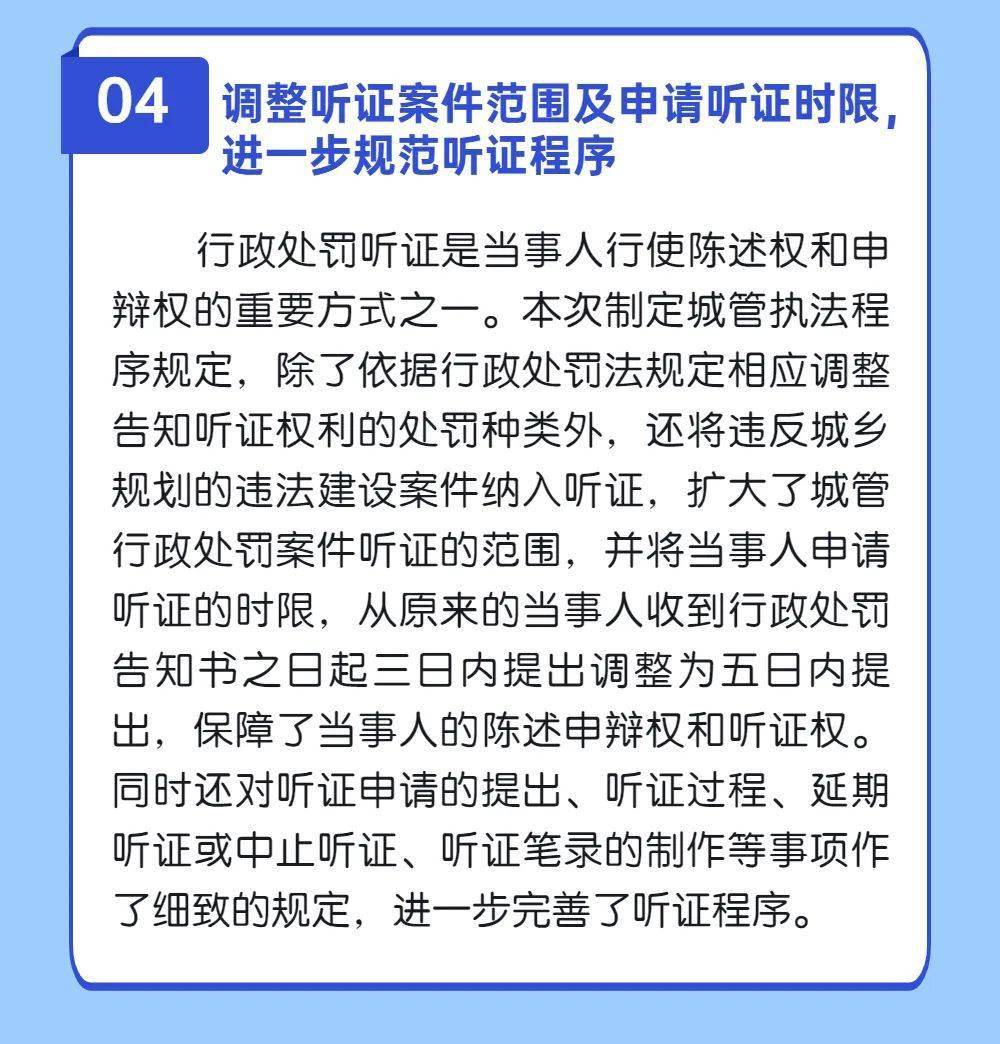 04 调整听证案件范围及申请听证时限，进一步规范听证程序

行政处罚听证是当事人行使陈述权和申辩权的重要方式之一。本次制定城管执法程序规定，除了依据行政处罚法规定相应调整告知听证权利的处罚种类外，还将违反城乡规划的违法建设案件纳入听证，扩大了城管行政处罚案件听证的范围，并将当事人申请听证的时限，从原来的当事人收到行政处罚告知书之日起三日内提出调整为五日内提出，保障了当事人的陈述申辩权和听证权。同时还对听证申请的提出、听证过程、延期听证或中止听证、听证笔录的制作等事项作了细致的规定，进一步完善了听证程序。